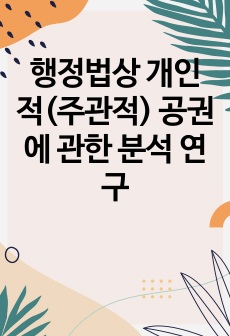 행정법상 개인적(주관적) 공권에 관한 분석 연구